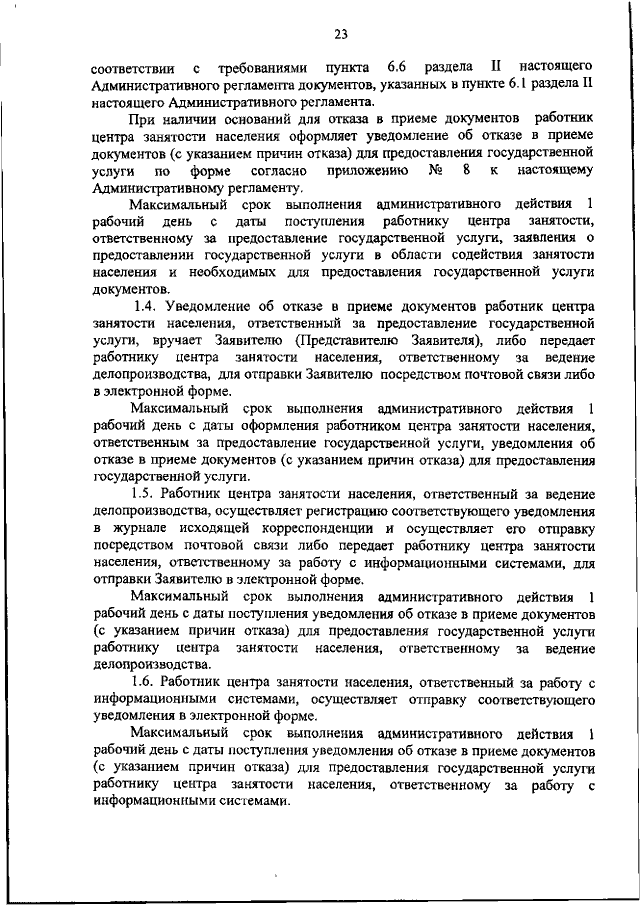 23

соответствии с требованиями пункта 6.6 раздела II настоящего Административного регламента документов, указанных в пункте 6.1 раздела II настоящего Административного регламента.

При наличии оснований для отказа в приеме документов работник центра занятости населения оформляет уведомление об отказе в приеме документов (с указанием причин отказа) для предоставления государственной услуги по форме согласно приложению № 8 к настоящему Административному регламенту.

Максимальный срок выполнения административного действия 1 рабочий день с даты поступления работнику центра занятости, ответственному за предоставление государственной услуги, заявления о предоставлении государственной услуги в области содействия занятости населения и необходимых для предоставления государственной услуги документов.

1.4. Уведомление об отказе в приеме документов работник центра занятости населения, ответственный за предоставление государственной услуги, вручает Заявителю (Представителю Заявителя), либо передает работнику центра занятости населения, ответственному за ведение делопроизводства, для отправки Заявителю посредством почтовой связи либо в электронной форме.

Максимальный срок выполнения административного действия 1 рабочий день с даты оформления работником центра занятости населения, ответственным за предоставление государственной услуги, уведомления об отказе в приеме документов (с указанием причин отказа) для предоставления государственной услуги.

1.5. Работник центра занятости населения, ответственный за ведение делопроизводства, осуществляет регистрацию соответствующего уведомления в журнале исходящей корреспонденции и осуществляет его отправку посредством почтовой связи либо передает работнику центра занятости населения, ответственному за работу с информационными системами, для отправки Заявителю в электронной форме.

Максимальный срок выполнения административного действия 1 рабочий день с даты поступления уведомления об отказе в приеме документов (с указанием причин отказа) для предоставления государственной услуги работнику центра занятости населения, ответственному за ведение делопроизводства.

1.6. Работник центра занятости населения, ответственный за работу с информационными системами, осуществляет отправку соответствующего уведомления в электронной форме.

Максимальный срок выполнения административного действия 1 рабочий день с даты поступления уведомления об отказе в приеме документов (с указанием причин отказа) для предоставления государственной услуги работнику центра занятости населения, ответственному за работу с информационными системами.